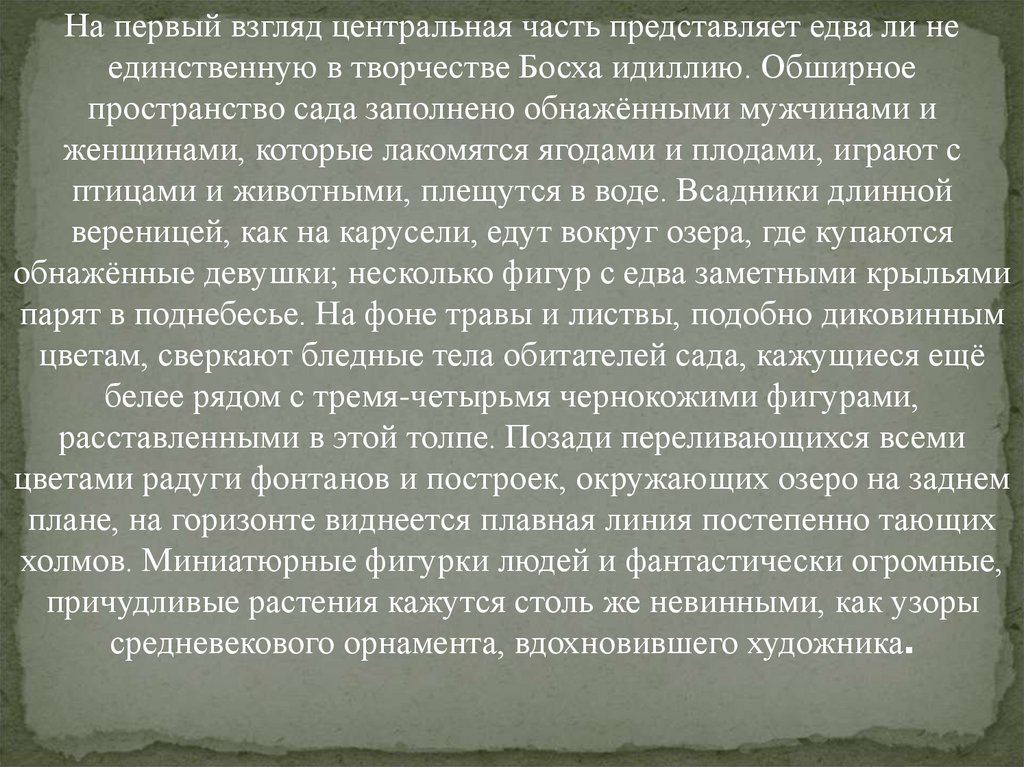 На первый взгляд центральная часть представляет едва ли не единственную в творчестве Босха идиллию. Обширное пространство сада заполнено обнажёнными мужчинами и женщинами, которые лакомятся ягодами и плодами, играют с птицами и животными, плещутся в воде. Всадники длинной вереницей, как на карусели, едут вокруг озера, где купаются обнажённые девушки; несколько фигур с едва заметными крыльями парят в поднебесье. На фоне травы и листвы, подобно диковинным цветам, сверкают бледные тела обитателей сада, кажущиеся ещё белее рядом с тремя-четырьмя чернокожими фигурами, расставленными в этой толпе. Позади переливающихся всеми цветами радуги фонтанов и построек, окружающих озеро на заднем плане, на горизонте виднеется плавная линия постепенно тающих холмов. Миниатюрные фигурки людей и фантастически огромные, причудливые растения кажутся столь же невинными, как узоры средневекового орнамента, вдохновившего художника.